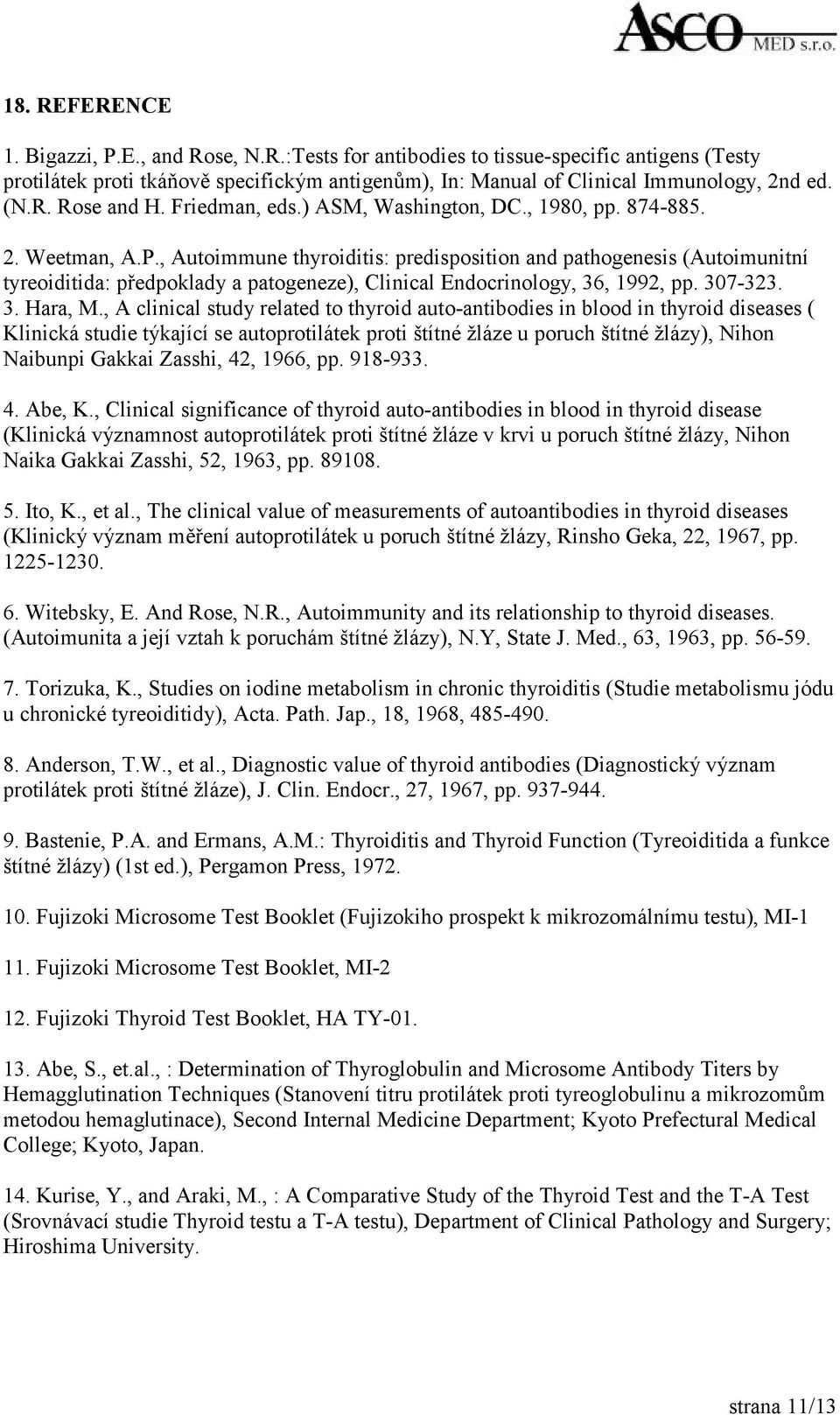 ASCO MED s.r.o.

18. REFERENCE

1. Bigazzi, P.E., and Rose, N.R.:Tests for antibodies to tissue-specific antigens (Testy protilátek proti tkáňově specifickým antigenům), In: Manual of Clinical Immunology, 2nd ed. (N.R. Rose and H. Friedman, eds.) ASM, Washington, DC., 1980, pp. 874-885.

2. Weetman, A.P., Autoimmune thyroiditis: predisposition and pathogenesis (Autoimunitní tyreoiditida: předpoklady a patogeneze), Clinical Endocrinology, 36, 1992, pp. 307-323.
3. Hara, M., A clinical study related to thyroid auto-antibodies in blood in thyroid diseases ( Klinická studie týkající se autoprotilátek proti štítné žláze u poruch štítné žlázy), Nihon Naibunpi Gakkai Zasshi, 42, 1966, pp. 918-933.

4. Abe, K., Clinical significance of thyroid auto-antibodies in blood in thyroid disease (Klinická významnost autoprotilátek proti štítné žláze v krvi u poruch štítné žlázy, Nihon Naika Gakkai Zasshi, 52, 1963, pp. 89108.

5. Ito, K., et al., The clinical value of measurements of autoantibodies in thyroid diseases (Klinický význam měření autoprotilátek u poruch štítné žlázy, Rinsho Geka, 22, 1967, pp. 1225-1230.

6. Witebsky, E. And Rose, N.R., Autoimmunity and its relationship to thyroid diseases. (Autoimunita a její vztah k poruchám štítné žlázy), N.Y, State J. Med., 63, 1963, pp. 56-59.

7. Torizuka, K., Studies on iodine metabolism in chronic thyroiditis (Studie metabolismu jódu u chronické tyreoiditidy), Acta. Path. Jap., 18, 1968, 485-490.

8. Anderson, T.W., et al., Diagnostic value of thyroid antibodies (Diagnostický význam protilátek proti štítné žláze), J. Clin. Endocr., 27, 1967, pp. 937-944.

9. Bastenie, P.A. and Ermans, A.M.: Thyroiditis and Thyroid Function (Tyreoiditida a funkce štítné žlázy) (1st ed.), Pergamon Press, 1972.

10. Fujizoki Microsome Test Booklet (Fujizokiho prospekt k mikrozomálnímu testu), MI-1

11. Fujizoki Microsome Test Booklet, MI-2

12. Fujizoki Thyroid Test Booklet, HA TY-01.

13. Abe, S., et.al., : Determination of Thyroglobulin and Microsome Antibody Titers by Hemagglutination Techniques (Stanovení titru protilátek proti tyreoglobulinu a mikrozomům metodou hemaglutinace), Second Internal Medicine Department; Kyoto Prefectural Medical College; Kyoto, Japan.

14. Kurise, Y., and Araki, M., : A Comparative Study of the Thyroid Test and the T-A Test (Srovnávací studie Thyroid testu a T-A testu), Department of Clinical Pathology and Surgery; Hiroshima University.

strana 11/13